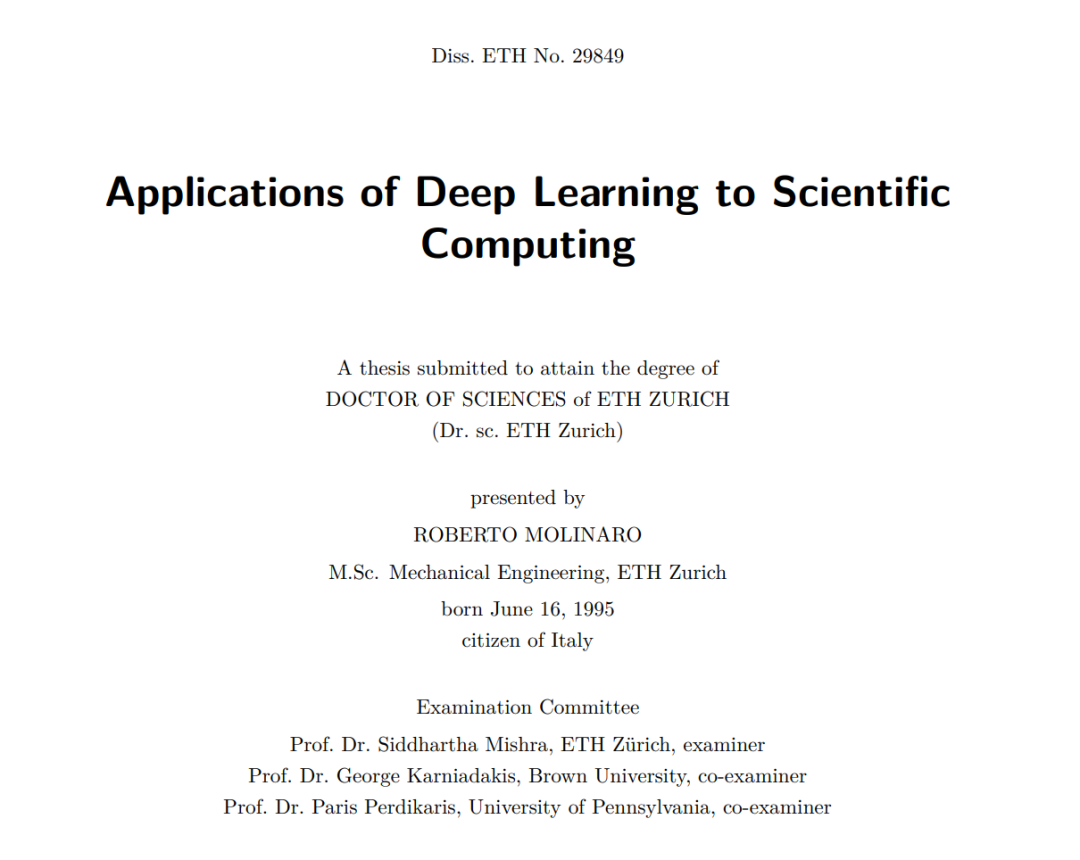 Diss. ETH No. 29849

Applications of Deep Learning to Scientific Computing

A thesis submitted to attain the degree of
DOCTOR OF SCIENCES of ETH ZURICH
(Dr. sc. ETH Zurich)

presented by
ROBERTO MOLINARO
M.Sc. Mechanical Engineering, ETH Zurich
born June 16, 1995
citizen of Italy

Examination Committee
Prof. Dr. Siddhartha Mishra, ETH Zürich, examiner
Prof. Dr. George Karniadakis, Brown University, co-examiner
Prof. Dr. Paris Perdikaris, University of Pennsylvania, co-examiner